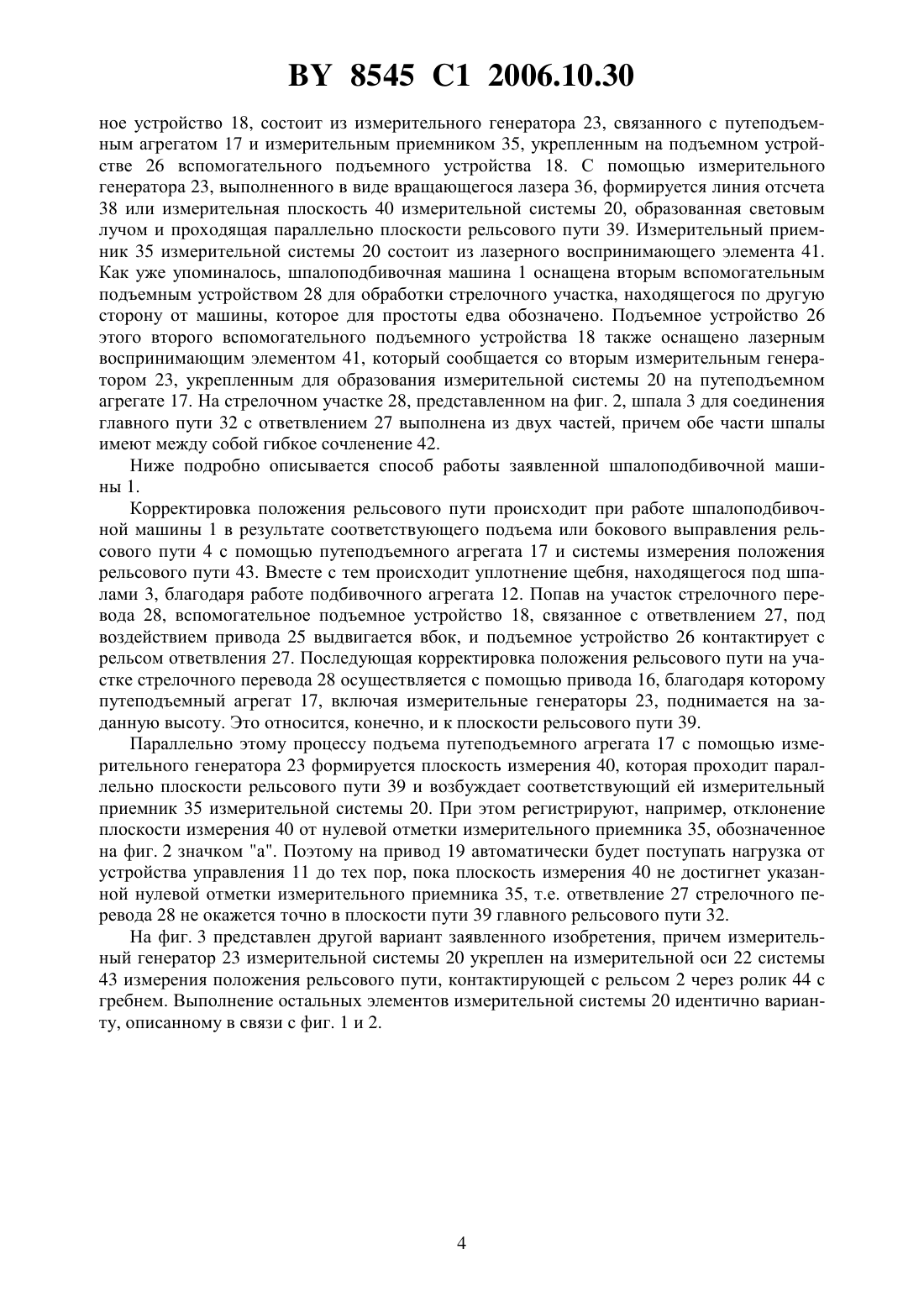 BY 8545 C1 2006.10.30

ное устройство 18, состоит из измерительного генератора 23, связанного с путеподъемным агрегатом 17 и измерительным приемником 35, укрепленным на подъемном устройстве 26 вспомогательного подъемного устройства 18. С помощью измерительного генератора 23, выполненного в виде вращающегося лазера 36, формируется линия отсчета 38 или измерительная плоскость 40 измерительной системы 20, образованная световым лучом и проходящая параллельно плоскости рельсового пути 39. Измерительный приемник 35 измерительной системы 20 состоит из лазерного воспринимающего элемента 41. Как уже упоминалось, шпалоподбивочная машина 1 оснащена вторым вспомогательным подъемным устройством 28 для обработки стрелочного участка, находящегося по другую сторону от машины, которое для простоты едва обозначено. Подъемное устройство 26 этого второго вспомогательного подъемного устройства 18 также оснащено лазерным воспринимающим элементом 41, который сообщается со вторым измерительным генератором 23, укрепленным для образования измерительной системы 20 на путеподъемном агрегате 17. На стрелочном участке 28, представленном на фиг. 2, шпала 3 для соединения главного пути 32 с ответвлением 27 выполнена из двух частей, причем обе части шпалы имеют между собой гибкое сочленение 42.

Ниже подробно описывается способ работы заявленной шпалоподбивочной машины 1.

Корректировка положения рельсового пути происходит при работе шпалоподбивочной машины 1 в результате соответствующего подъема или бокового выправления рельсового пути 4 с помощью путеподъемного агрегата 17 и системы измерения положения рельсового пути 43. Вместе с тем происходит уплотнение щебня, находящегося под шпалами 3, благодаря работе подбивочного агрегата 12. Попав на участок стрелочного перевода 28, вспомогательное подъемное устройство 18, связанное с ответвлением 27, под воздействием привода 25 выдвигается вбок, и подъемное устройство 26 контактирует с рельсом ответвления 27. Последующая корректировка положения рельсового пути на участке стрелочного перевода 28 осуществляется с помощью привода 16, благодаря которому путеподъемный агрегат 17, включая измерительные генераторы 23, поднимается на заданную высоту. Это относится, конечно, и к плоскости рельсового пути 39.

Параллельно этому процессу подъема путеподъемного агрегата 17 с помощью измерительного генератора 23 формируется плоскость измерения 40, которая проходит параллельно плоскости рельсового пути 39 и возбуждает соответствующий ей измерительный приемник 35 измерительной системы 20. При этом регистрируют, например, отклонение плоскости измерения 40 от нулевой отметки измерительного приемника 35, обозначенное на фиг. 2 значком "а". Поэтому на привод 19 автоматически будет поступать нагрузка от устройства управления 11 до тех пор, пока плоскость измерения 40 не достигнет указанной нулевой отметки измерительного приемника 35, т.е. ответвление 27 стрелочного перевода 28 не окажется точно в плоскости пути 39 главного рельсового пути 32.

На фиг. 3 представлен другой вариант заявленного изобретения, причем измерительный генератор 23 измерительной системы 20 укреплен на измерительной оси 22 системы 43 измерения положения рельсового пути, контактирующей с рельсом 2 через ролик 44 с гребнем. Выполнение остальных элементов измерительной системы 20 идентично варианту, описанному в связи с фиг. 1 и 2.

4